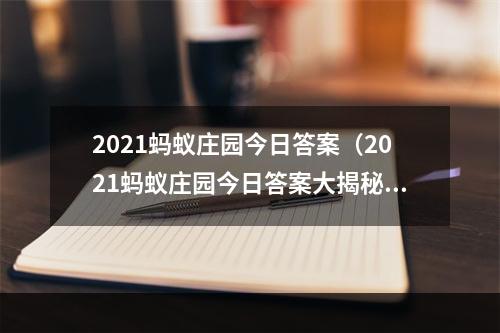 2021蚂蚁庄园今日答案（2021蚂蚁庄园今日答案大揭秘...